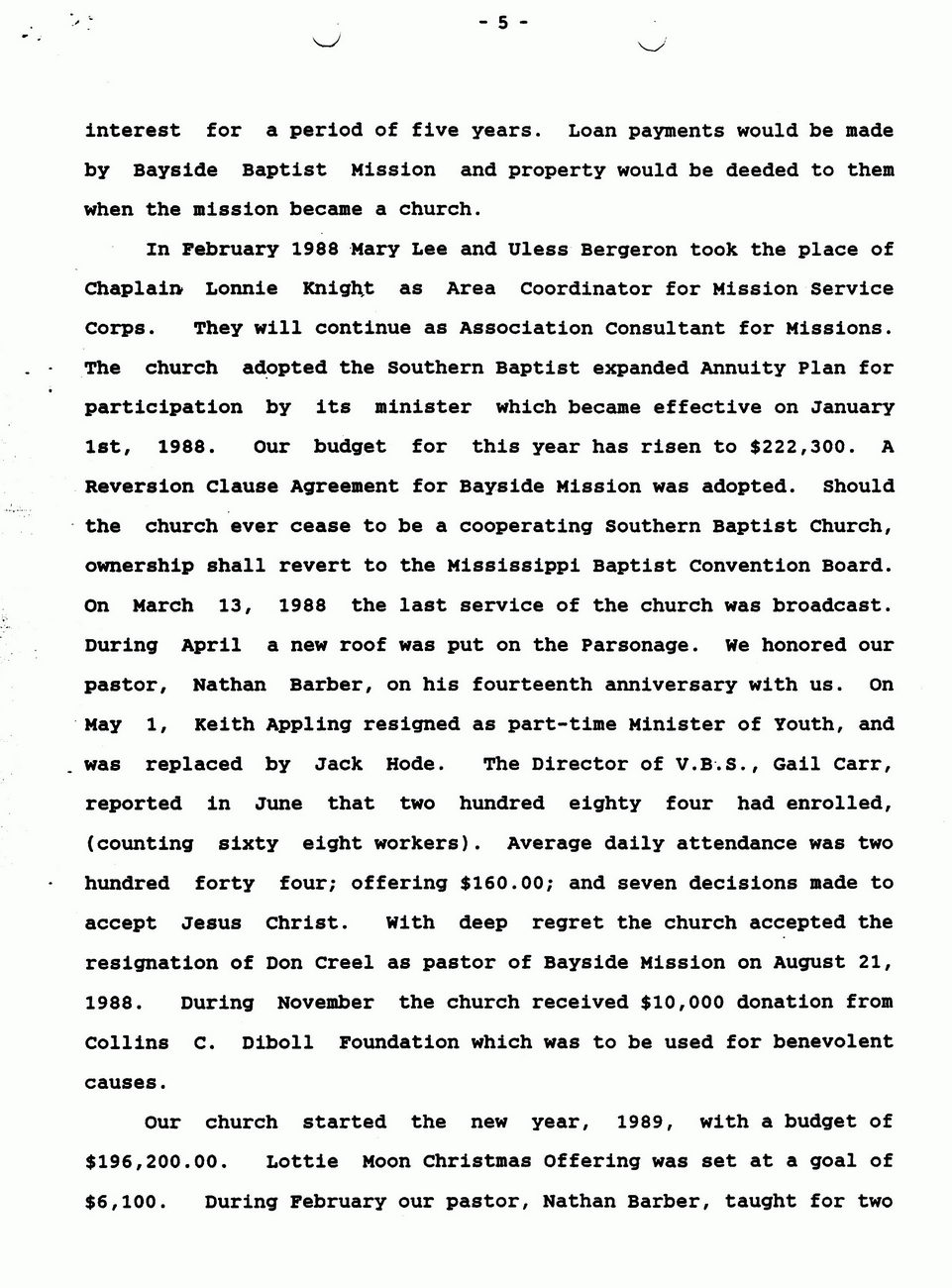 - 5 -

interest for a period of five years. Loan payments would be made by Bayside Baptist Mission and property would be deeded to them when the mission became a church.

In February 1988 Mary Lee and Uless Bergeron took the place of Chaplain Lonnie Knight as Area Coordinator for Mission Service Corps. They will continue as Association Consultant for Missions. The church adopted the Southern Baptist expanded Annuity Plan for participation by its minister which became effective on January 1st, 1988. Our budget for this year has risen to $222,300. A Reversion Clause Agreement for Bayside Mission was adopted. Should the church ever cease to be a cooperating Southern Baptist Church, ownership shall revert to the Mississippi Baptist Convention Board. On March 13, 1988 the last service of the church was broadcast. During April a new roof was put on the Parsonage. We honored our pastor, Nathan Barber, on his fourteenth anniversary with us. On May 1, Keith Appling resigned as part-time Minister of Youth, and was replaced by Jack Hode. The Director of V.B.S., Gail Carr, reported in June that two hundred eighty four had enrolled, (counting sixty eight workers). Average daily attendance was two hundred forty four; offering $160.00; and seven decisions made to accept Jesus Christ. With deep regret the church accepted the resignation of Don Creel as pastor of Bayside Mission on August 21, 1988. During November the church received $10,000 donation from Collins C. Diboll Foundation which was to be used for benevolent causes.

Our church started the new year, 1989, with a budget of $196,200.00. Lottie Moon Christmas Offering was set at a goal of $6,100. During February our pastor, Nathan Barber, taught for two